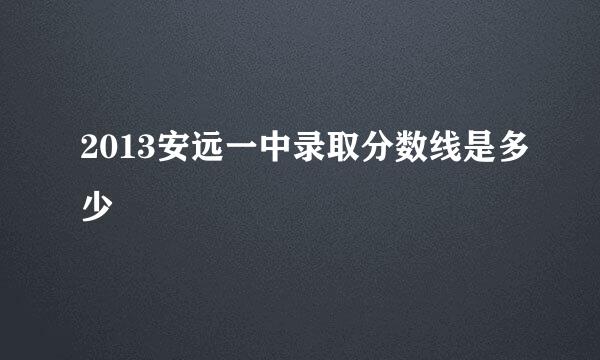 2013安远一中录取分数线是多少